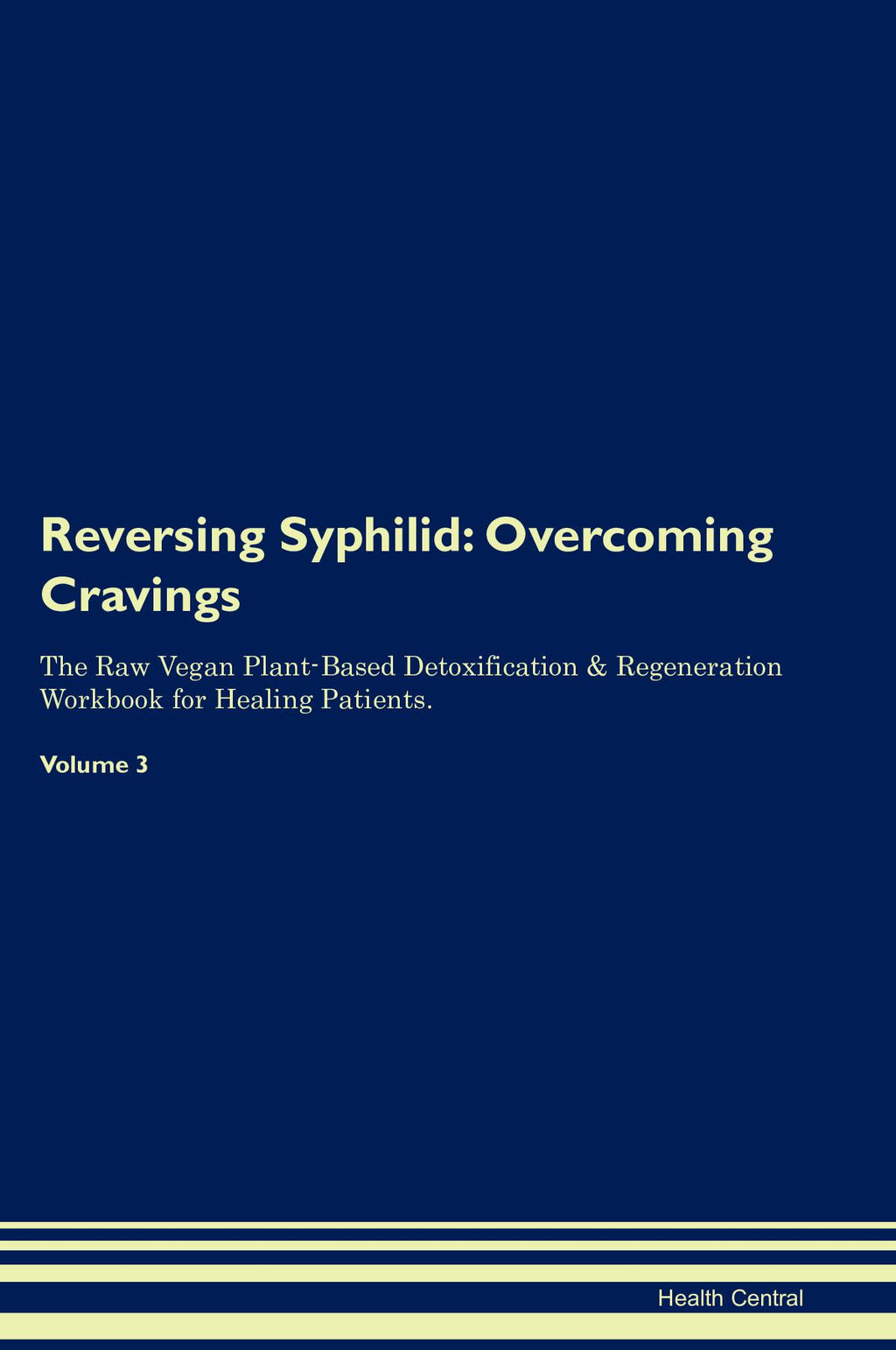 Reversing Syphilid: Overcoming Cravings

The Raw Vegan Plant-Based Detoxification & Regeneration Workbook for Healing Patients.

Volume 3

Health Central